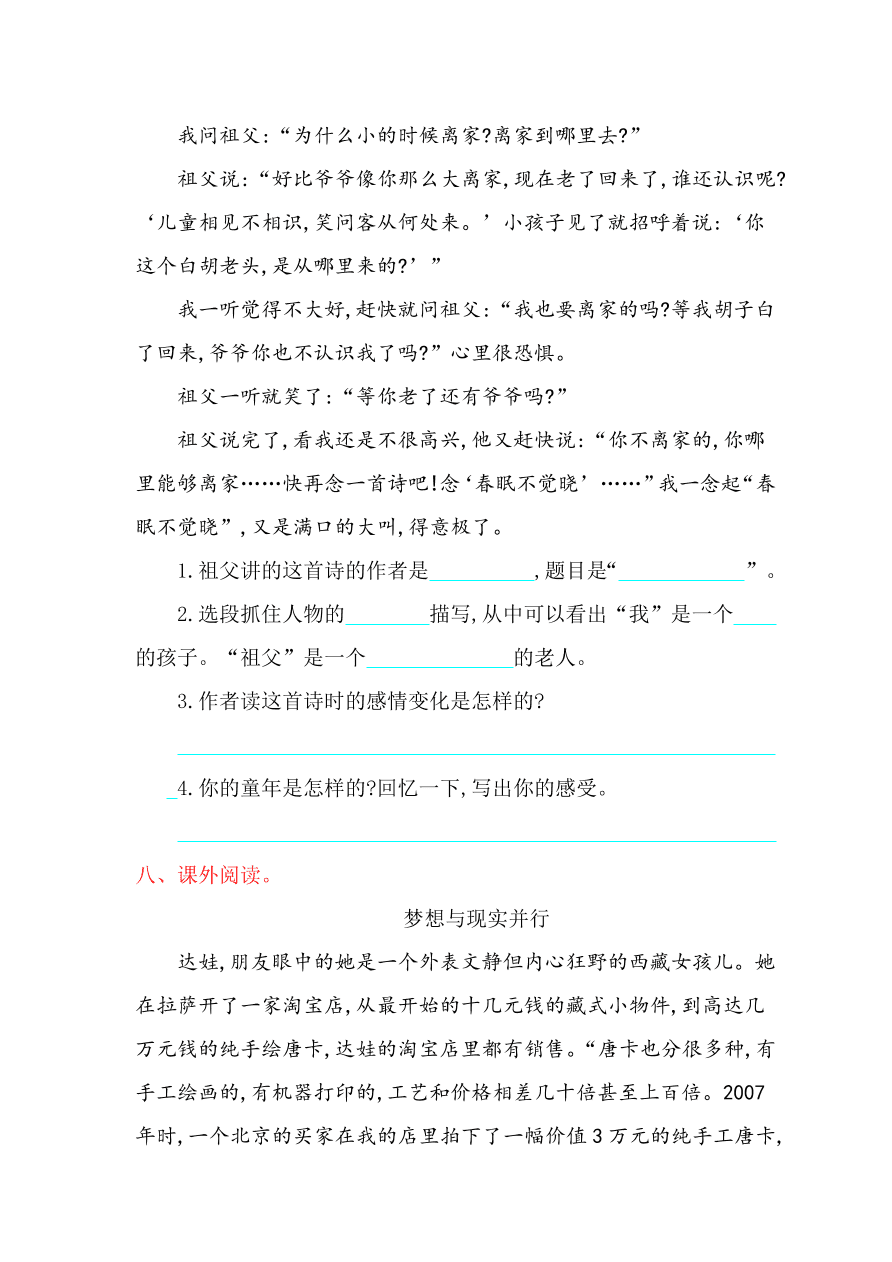 我问祖父:“为什么小的时候离家?离家到哪里去?”

祖父说:“好比爷爷像你那么大离家,现在老了回来了,谁还认识呢?‘儿童相见不相识,笑问客从何处来。’小孩子见了就招呼着说:‘你这个白胡老头,是从哪里来的?’”

我一听觉得不大好,赶快就问祖父:“我也要离家的吗?等我胡子白了回来,爷爷你也不认识我了吗?”心里很恐惧。

祖父一听就笑了:“等你老了还有爷爷吗?”

祖父说完了,看我还是不很高兴,他又赶快说:“你不离家的,你哪里能够离家……快再念一首诗吧!念‘春眠不觉晓’……”我一念起“春眠不觉晓”,又是满口的大叫,得意极了。

1.祖父讲的这首诗的作者是__________,题目是“____________”。

2.选段抓住人物的________描写,从中可以看出“我”是一个____的孩子。“祖父”是一个______________的老人。

3.作者读这首诗时的感情变化是怎样的?

4.你的童年是怎样的?回忆一下,写出你的感受。

八、课外阅读。

梦想与现实并行

达娃,朋友眼中的她是一个外表文静但内心狂野的西藏女孩儿。她在拉萨开了一家淘宝店,从最开始的十几元钱的藏式小物件,到高达几万元钱的纯手绘唐卡,达娃的淘宝店里都有销售。“唐卡也分很多种,有手工绘画的,有机器打印的,工艺和价格相差几十倍甚至上百倍。2007年时,一个北京的买家在我的店里拍下了一幅价值3万元的纯手工唐卡,